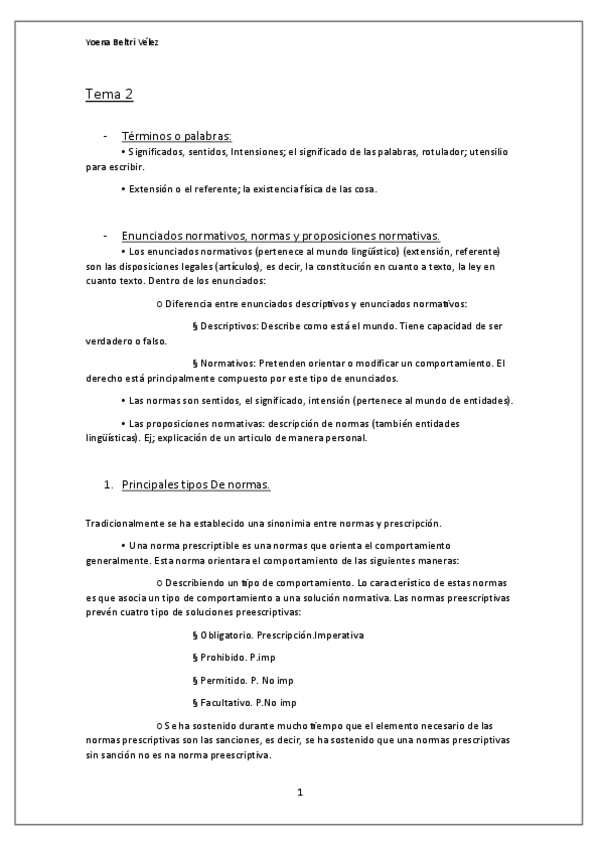 Yoena Beltri Vélez

Tema 2

- Términos o palabras:

• Significados, sentidos, Intensiones; el significado de las palabras, rotulador; utensilio para escribir.

• Extensión o el referente; la existencia física de las cosa.

- Enunciados normativos, normas y proposiciones normativas.

• Los enunciados normativos (pertenece al mundo lingüístico) (extensión, referente) son las disposiciones legales (artículos), es decir, la constitución en cuanto a texto, la ley en cuanto texto. Dentro de los enunciados:

o Diferencia entre enunciados descriptivos y enunciados normativos:

§ Descriptivos: Describe como está el mundo. Tiene capacidad de ser verdadero o falso.

§ Normativos: Pretenden orientar o modificar un comportamiento. El derecho está principalmente compuesto por este tipo de enunciados.

• Las normas son sentidos, el significado, intensión (pertenece al mundo de entidades).

• Las proposiciones normativas: descripción de normas (también entidades lingüísticas). Ej; explicación de un articulo de manera personal.

1. Principales tipos De normas.

Tradicionalmente se ha establecido una sinonimia entre normas y prescripción.

• Una norma prescriptible es una normas que orienta el comportamiento generalmente. Esta norma orientara el comportamiento de las siguientes maneras:

o Describiendo un tipo de comportamiento. Lo característico de estas normas es que asocia un tipo de comportamiento a una solución normativa. Las normas preescriptivas prevén cuatro tipo de soluciones preescriptivas:

§ Obligatorio. Prescripción.Imperativa

§ Prohibido. P.imp

§ Permitido. P. No imp

§ Facultativo. P.No imp

o Se ha sostenido durante mucho tiempo que el elemento necesario de las normas prescriptivas son las sanciones, es decir, se ha sostenido que una normas prescriptivas sin sanción no es na norma preescriptiva.

1